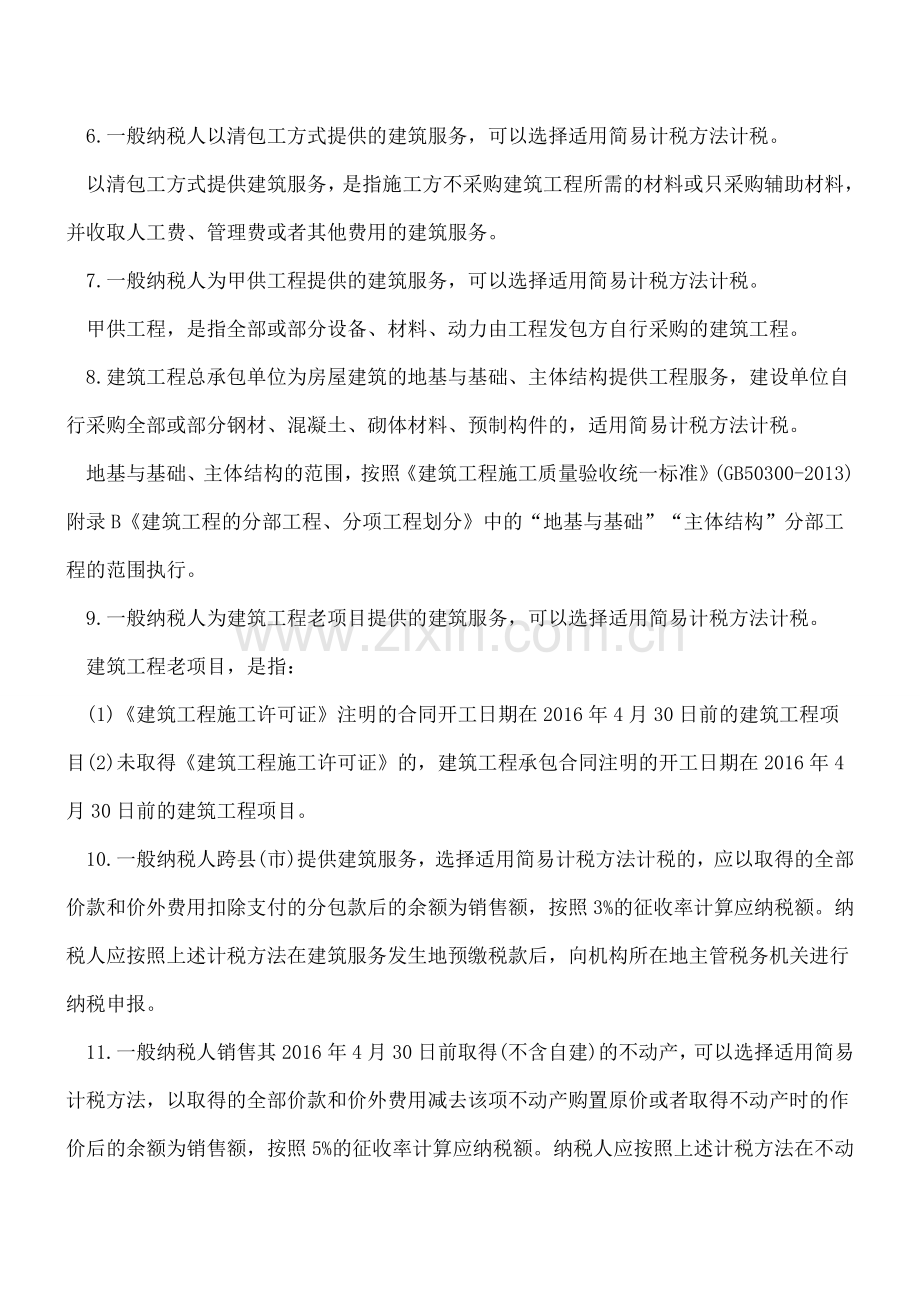 6.一般纳税人以清包工方式提供的建筑服务，可以选择适用简易计税方法计税。

以清包工方式提供建筑服务，是指施工方不采购建筑工程所需的材料或只采购辅助材料，并收取人工费、管理费或者其他费用的建筑服务。

7.一般纳税人为甲供工程提供的建筑服务，可以选择适用简易计税方法计税。

甲供工程，是指全部或部分设备、材料、动力由工程发包方自行采购的建筑工程。

8.建筑工程总承包单位为房屋建筑的地基与基础、主体结构提供工程服务，建设单位自行采购全部或部分钢材、混凝土、砌体材料、预制构件的，适用简易计税方法计税。

地基与基础、主体结构的范围，按照《建筑工程施工质量验收统一标准》(GB50300-2013)附录B《建筑工程的分部工程、分项工程划分》中的“地基与基础”“主体结构”分部工程的范围执行。

9.一般纳税人为建筑工程老项目提供的建筑服务，可以选择适用简易计税方法计税。

建筑工程老项目，是指：

(1)《建筑工程施工许可证》注明的合同开工日期在2016年4月30日前的建筑工程项目(2)未取得《建筑工程施工许可证》的，建筑工程承包合同注明的开工日期在2016年4月30日前的建筑工程项目。

10.一般纳税人跨县(市)提供建筑服务，选择适用简易计税方法计税的，应以取得的全部价款和价外费用扣除支付的分包款后的余额为销售额，按照3%的征收率计算应纳税额。纳税人应按照上述计税方法在建筑服务发生地预缴税款后，向机构所在地主管税务机关进行纳税申报。

11.一般纳税人销售其2016年4月30日前取得(不含自建)的不动产，可以选择适用简易计税方法，以取得的全部价款和价外费用减去该项不动产购置原价或者取得不动产时的作价后的余额为销售额，按照5%的征收率计算应纳税额。纳税人应按照上述计税方法在不动

www.zixin.com.cn